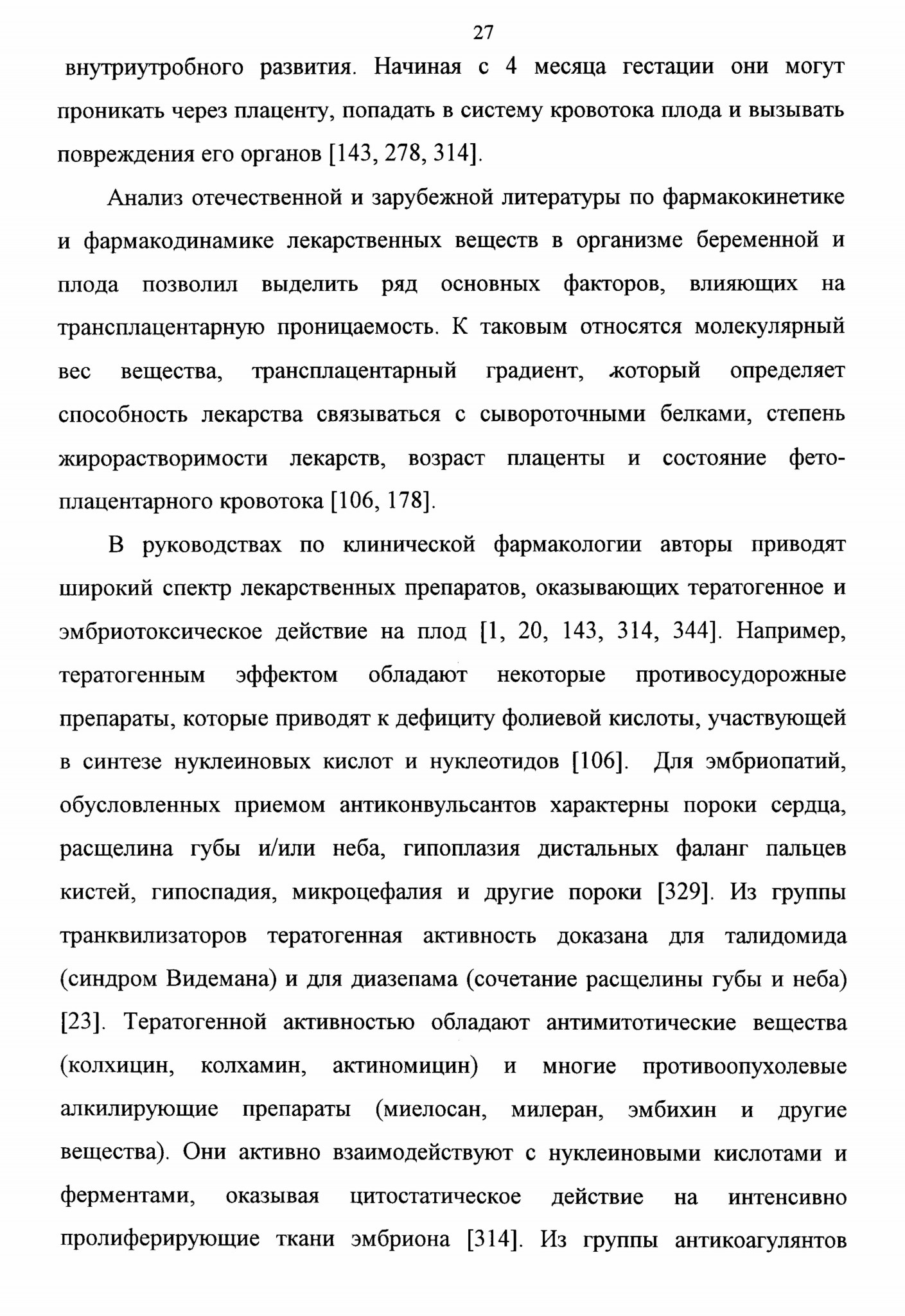 27

внутриутробного развития. Начиная с 4 месяца гестации они могут проникать через плаценту, попадать в систему кровотока плода и вызывать повреждения его органов [143, 278, 314].

Анализ отечественной и зарубежной литературы по фармакокинетике и фармакодинамике лекарственных веществ в организме беременной и плода позволил выделить ряд основных факторов, влияющих на трансплацентарную проницаемость. К таковым относятся молекулярный вес вещества, трансплацентарный градиент, который определяет способность лекарства связываться с сывороточными белками, степень жирорастворимости лекарств, возраст плаценты и состояние фето-плацентарного кровотока [106, 178].

В руководствах по клинической фармакологии авторы приводят широкий спектр лекарственных препаратов, оказывающих тератогенное и эмбриотоксическое действие на плод [1, 20, 143, 314, 344]. Например, тератогенным эффектом обладают некоторые противосудорожные препараты, которые приводят к дефициту фолиевой кислоты, участвующей в синтезе нуклеиновых кислот и нуклеотидов [106]. Для эмбриопатий, обусловленных приемом антиконвульсантов характерны пороки сердца, расщелина губы и/или неба, гипоплазия дистальных фаланг пальцев кистей, гипоспадия, микроцефалия и другие пороки [329]. Из группы транквилизаторов тератогенная активность доказана для талидомида (синдром Видемана) и для диазепама (сочетание расщелины губы и неба) [23]. Тератогенной активностью обладают антимитотические вещества (колхицин, колхамин, актиномицин) и многие противоопухолевые алкилирующие препараты (миелосан, милеран, эмбихин и другие вещества). Они активно взаимодействуют с нуклеиновыми кислотами и ферментами, оказывая цитостатическое действие на интенсивно пролиферирующие ткани эмбриона [314]. Из группы антикоагулянтов